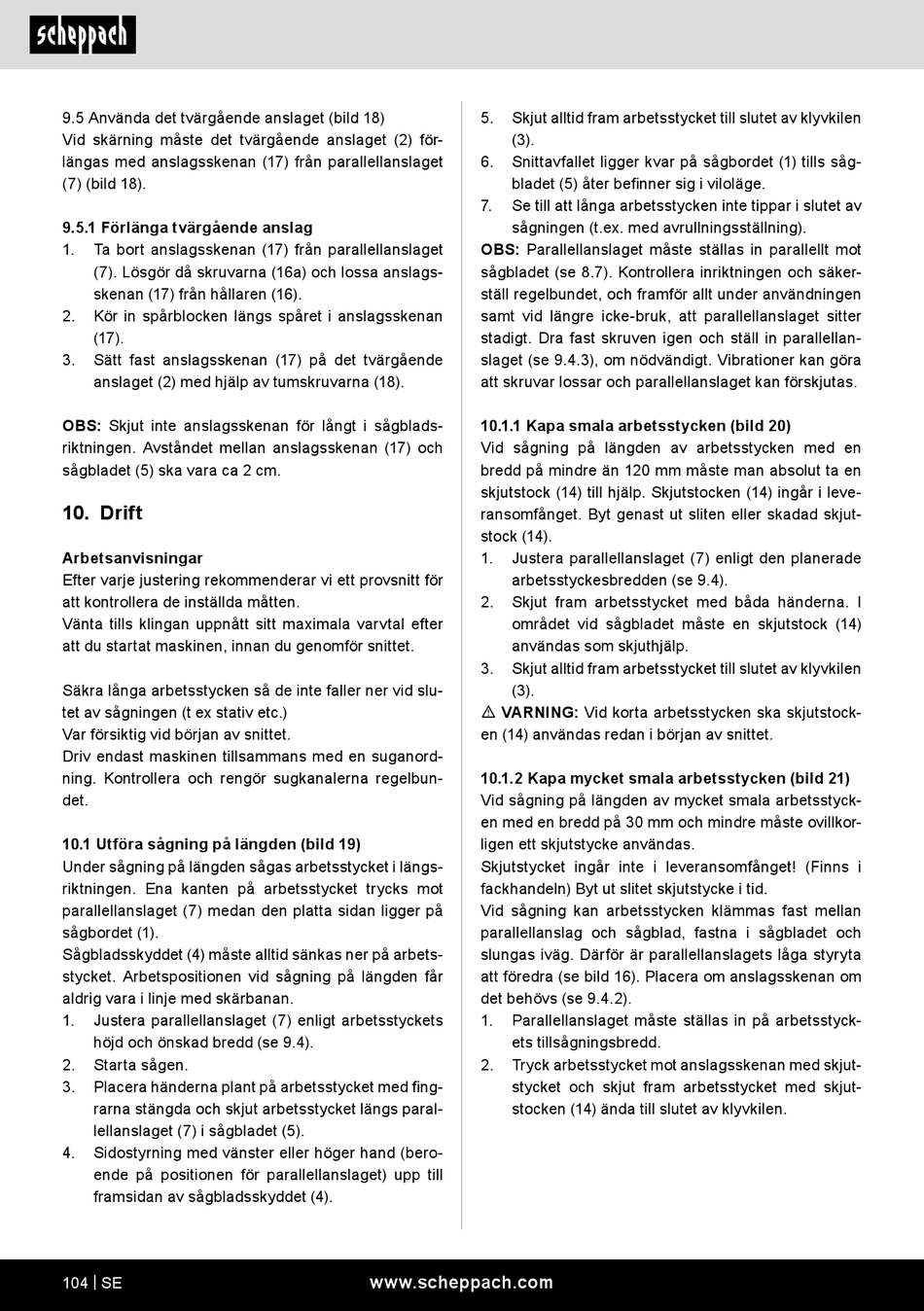 scheppach

9.5 Använda det tvärgående anslaget (bild 18)
Vid skärning måste det tvärgående anslaget (2) förlängas med anslagsskenan (17) från parallellanslaget (7) (bild 18).

9.5.1 Förlänga tvärgående anslag
1. Ta bort anslagsskenan (17) från parallellanslaget (7). Lösgör då skruvarna (16a) och lossa anslagsskenan (17) från hållaren (16).
2. Kör in spårblocken längs spåret i anslagsskenan (17).
3. Sätt fast anslagsskenan (17) på det tvärgående anslaget (2) med hjälp av tumskruvarna (18).

OBS: Skjut inte anslagsskenan för långt i sågbladsriktningen. Avståndet mellan anslagsskenan (17) och sågbladet (5) ska vara ca 2 cm.

10. Drift

Arbetsanvisningar
Efter varje justering rekommenderar vi ett provsnitt för att kontrollera de inställda måtten.
Vänta tills klingan uppnått sitt maximala varvtal efter att du startat maskinen, innan du genomför snittet.

Säkra långa arbetsstycken så de inte faller ner vid slutet av sågningen (t ex stativ etc.)
Var försiktig vid början av snittet.
Driv endast maskinen tillsammans med en suganordning. Kontrollera och rengör sugkanalerna regelbundet.

10.1 Utföra sågning på längden (bild 19)
Under sågning på längden sågas arbetsstycket i längsriktningen. Ena kanten på arbetsstycket trycks mot parallellanslaget (7) medan den platta sidan ligger på sågbordet (1).
Sågbladsskyddet (4) måste alltid sänkas ner på arbetsstycket. Arbetspositionen vid sågning på längden får aldrig vara i linje med skärbanan.
1. Justera parallellanslaget (7) enligt arbetsstyckets höjd och önskad bredd (se 9.4).
2. Starta sågen.
3. Placera händerna plant på arbetsstycket med fingrarna stängda och skjut arbetsstycket längs parallellanslaget (7) i sågbladet (5).
4. Sidostyrning med vänster eller höger hand (beroende på positionen för parallellanslaget) upp till framsidan av sågbladsskyddet (4).

5. Skjut alltid fram arbetsstycket till slutet av klyvkilen (3).
6. Snittavfallet ligger kvar på sågbordet (1) tills sågbladet (5) åter befinner sig i viloläge.
7. Se till att långa arbetsstycken inte tippar i slutet av sågningen (t.ex. med avrullningsställning).
OBS: Parallellanslaget måste ställas in parallellt mot sågbladet (se 8.7). Kontrollera inriktningen och säkerställ regelbundet, och framför allt under användningen samt vid längre icke-bruk, att parallellanslaget sitter stadigt. Dra fast skruven igen och ställ in parallellanslaget (se 9.4.3), om nödvändigt. Vibrationer kan göra att skruvar lossar och parallellanslaget kan förskjutas.

10.1.1 Kapa smala arbetsstycken (bild 20)
Vid sågning på längden av arbetsstycken med en bredd på mindre än 120 mm måste man absolut ta en skjutstock (14) till hjälp. Skjutstocken (14) ingår i leveransomfånget. Byt genast ut sliten eller skadad skjutstock (14).
1. Justera parallellanslaget (7) enligt den planerade arbetsstyckesbredden (se 9.4).
2. Skjut fram arbetsstycket med båda händerna. I området vid sågbladet måste en skjutstock (14) användas som skjuthjälp.
3. Skjut alltid fram arbetsstycket till slutet av klyvkilen (3).
⚠ VARNING: Vid korta arbetsstycken ska skjutstocken (14) användas redan i början av snittet.

10.1.2 Kapa mycket smala arbetsstycken (bild 21)
Vid sågning på längden av mycket smala arbetsstycken med en bredd på 30 mm och mindre måste ovillkorligen ett skjutstycke användas.
Skjutstycket ingår inte i leveransomfånget! (Finns i fackhandeln) Byt ut slitet skjutstycke i tid.
Vid sågning kan arbetsstycken klämmas fast mellan parallellanslag och sågblad, fastna i sågbladet och slungas iväg. Därför är parallellanslagets låga styryta att föredra (se bild 16). Placera om anslagsskenan om det behövs (se 9.4.2).
1. Parallellanslaget måste ställas in på arbetsstyckets tillsågningsbredd.
2. Tryck arbetsstycket mot anslagsskenan med skjutstycket och skjut fram arbetsstycket med skjutstocken (14) ända till slutet av klyvkilen.

104 | SE www.scheppach.com